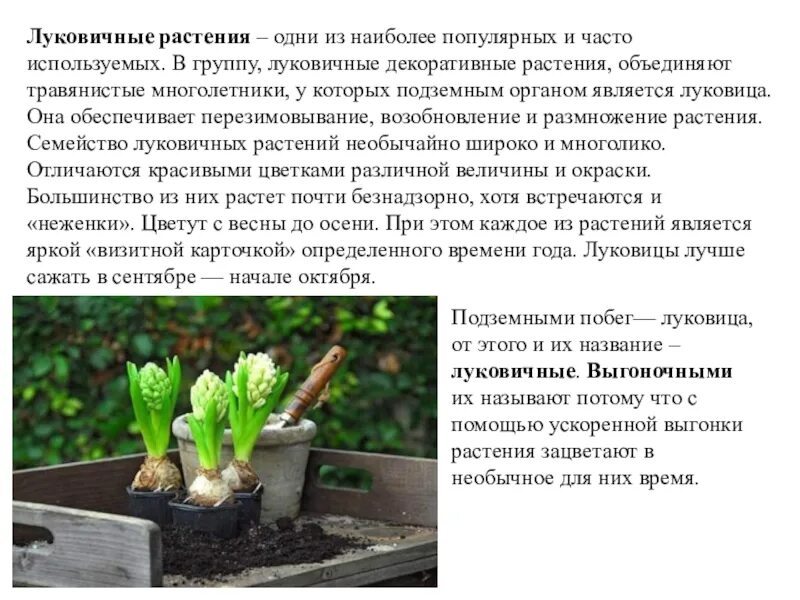 Луковичные растения – одни из наиболее популярных и часто используемых. В группу, луковичные декоративные растения, объединяют травянистые многолетники, у которых подземным органом является луковица. Она обеспечивает перезимовывание, возобновление и размножение растения. Семейство луковичных растений необычайно широко и многолико. Отличаются красивыми цветками различной величины и окраски. Большинство из них растет почти безнадзорно, хотя встречаются и «неженки». Цветут с весны до осени. При этом каждое из растений является яркой «визитной карточкой» определенного времени года. Луковицы лучше сажать в сентябре — начале октября.

Подземными побег— луковица, от этого и их название – луковичные. Выгоночными их называют потому что с помощью ускоренной выгонки растения зацветают в необычное для них время.